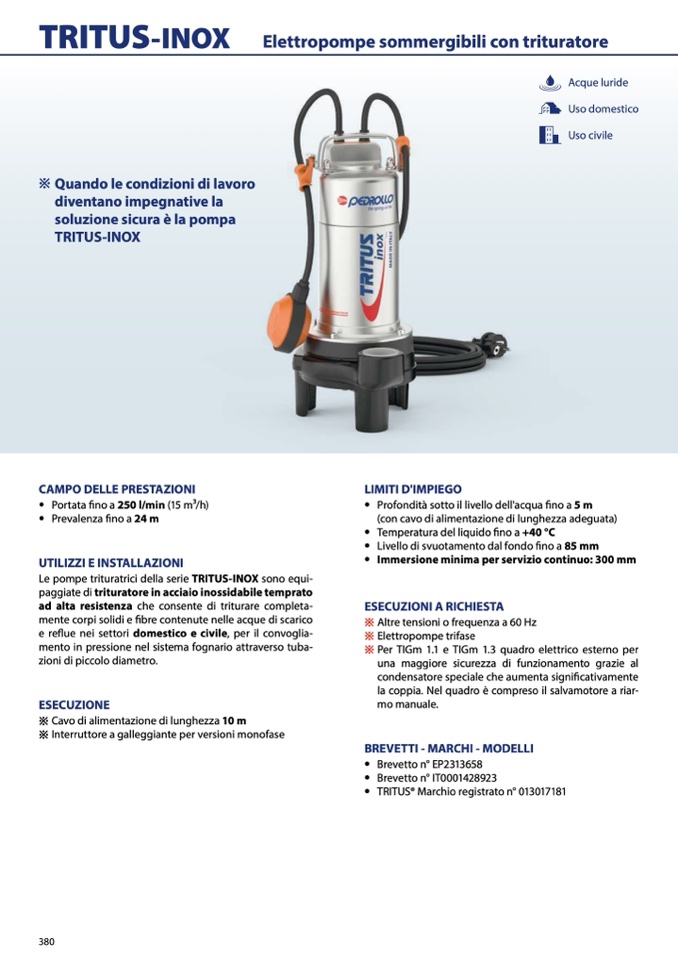 TRITUS-INOX Elettropompe sommergibili con trituratore

Acque luride
Uso domestico
Uso civile

※ Quando le condizioni di lavoro diventano impegnative la soluzione sicura è la pompa TRITUS-INOX

PEDROLLO
TRITUS inox

CAMPO DELLE PRESTAZIONI
• Portata fino a 250 l/min (15 $m^3$/h)
• Prevalenza fino a 24 m

UTILIZZI E INSTALLAZIONI
Le pompe trituratrici della serie TRITUS-INOX sono equipaggiate di trituratore in acciaio inossidabile temprato ad alta resistenza che consente di triturare completamente corpi solidi e fibre contenute nelle acque di scarico e reflue nei settori domestico e civile, per il convogliamento in pressione nel sistema fognario attraverso tubazioni di piccolo diametro.

ESECUZIONE
※ Cavo di alimentazione di lunghezza 10 m
※ Interruttore a galleggiante per versioni monofase

LIMITI D'IMPIEGO
• Profondità sotto il livello dell'acqua fino a 5 m (con cavo di alimentazione di lunghezza adeguata)
• Temperatura del liquido fino a +40 °C
• Livello di svuotamento dal fondo fino a 85 mm
• Immersione minima per servizio continuo: 300 mm

ESECUZIONI A RICHIESTA
※ Altre tensioni o frequenza a 60 Hz
※ Elettropompe trifase
※ Per TIGm 1.1 e TIGm 1.3 quadro elettrico esterno per una maggiore sicurezza di funzionamento grazie al condensatore speciale che aumenta significativamente la coppia. Nel quadro è compreso il salvamotore a riarmo manuale.

BREVETTI - MARCHI - MODELLI
• Brevetto n° EP2313658
• Brevetto n° IT0001428923
• TRITUS® Marchio registrato n° 013017181

380